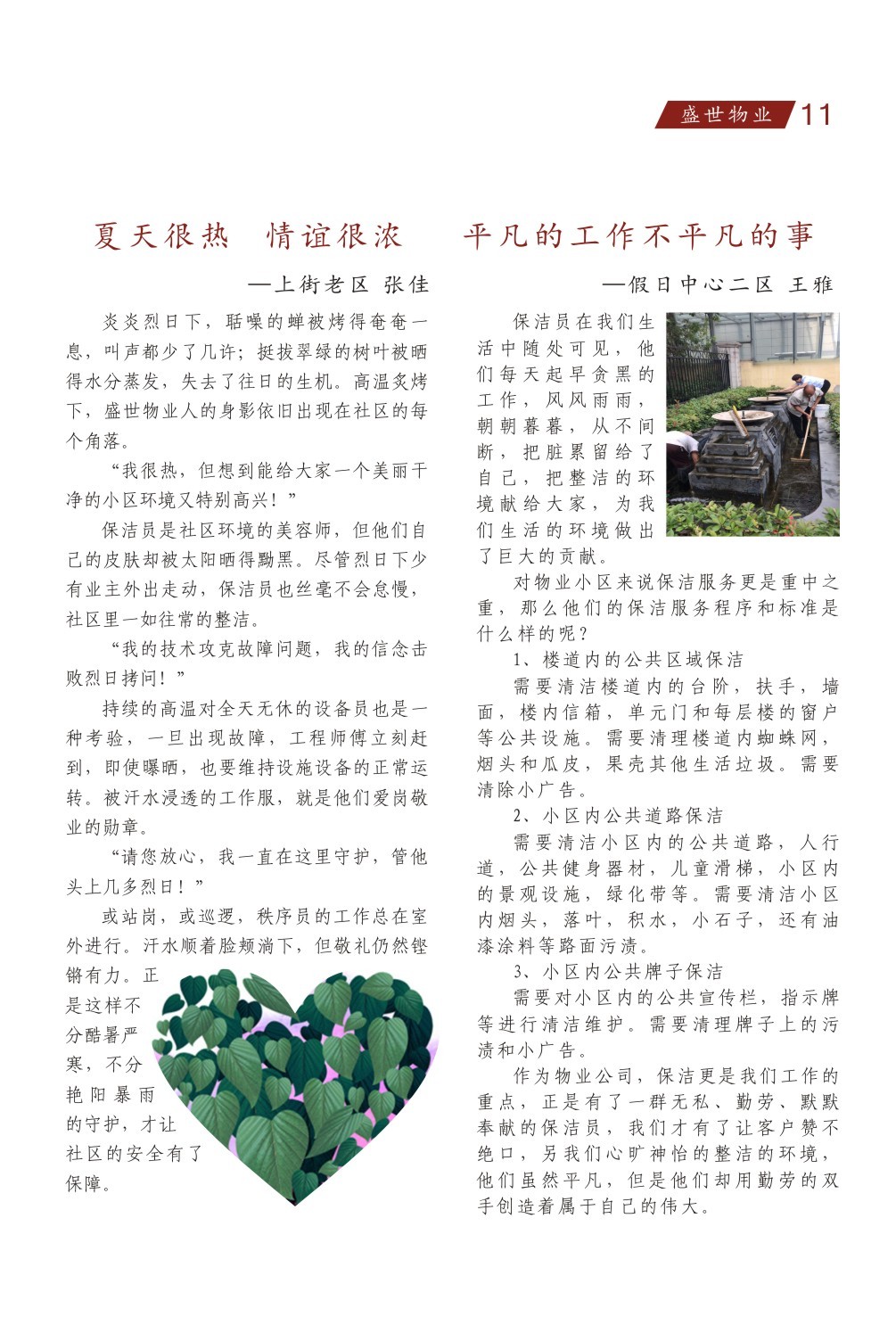 盛世物业 11

夏天很热 情谊很浓

—上街老区 张佳

炎炎烈日下，聒噪的蝉被烤得奄奄一息，叫声都少了几许；挺拔翠绿的树叶被晒得水分蒸发，失去了往日的生机。高温炙烤下，盛世物业人的身影依旧出现在社区的每个角落。

“我很热，但想到能给大家一个美丽干净的小区环境又特别高兴！”

保洁员是社区环境的美容师，但他们自己的皮肤却被太阳晒得黝黑。尽管烈日下少有业主外出走动，保洁员也丝毫不会怠慢，社区里一如往常的整洁。

“我的技术攻克故障问题，我的信念击败烈日拷问！”

持续的高温对全天无休的设备员也是一种考验，一旦出现故障，工程师傅立刻赶到，即使曝晒，也要维持设施设备的正常运转。被汗水浸透的工作服，就是他们爱岗敬业的勋章。

“请您放心，我一直在这里守护，管他头上几多烈日！”

或站岗，或巡逻，秩序员的工作总在室外进行。汗水顺着脸颊淌下，但敬礼仍然铿锵有力。正是这样不分酷暑严寒，不分艳阳暴雨的守护，才让社区的安全有了保障。

平凡的工作不平凡的事

—假日中心二区 王雅

保洁员在我们生活中随处可见，他们每天起早贪黑的工作，风风雨雨，朝朝暮暮，从不间断，把脏累留给了自己，把整洁的环境献给大家，为我们生活的环境做出了巨大的贡献。

对物业小区来说保洁服务更是重中之重，那么他们的保洁服务程序和标准是什么样的呢？

1、楼道内的公共区域保洁

需要清洁楼道内的台阶，扶手，墙面，楼内信箱，单元门和每层楼的窗户等公共设施。需要清理楼道内蜘蛛网，烟头和瓜皮，果壳其他生活垃圾。需要清除小广告。

2、小区内公共道路保洁

需要清洁小区内的公共道路，人行道，公共健身器材，儿童滑梯，小区内的景观设施，绿化带等。需要清洁小区内烟头，落叶，积水，小石子，还有油漆涂料等路面污渍。

3、小区内公共牌子保洁

需要对小区内的公共宣传栏，指示牌等进行清洁维护。需要清理牌子上的污渍和小广告。

作为物业公司，保洁更是我们工作的重点，正是有了一群无私、勤劳、默默奉献的保洁员，我们才有了让客户赞不绝口，另我们心旷神怡的整洁的环境，他们虽然平凡，但是他们却用勤劳的双手创造着属于自己的伟大。